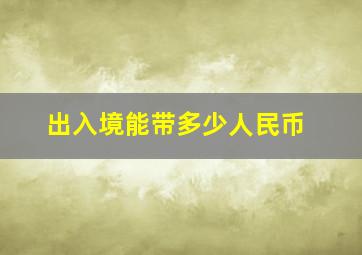 出入境能带多少人民币